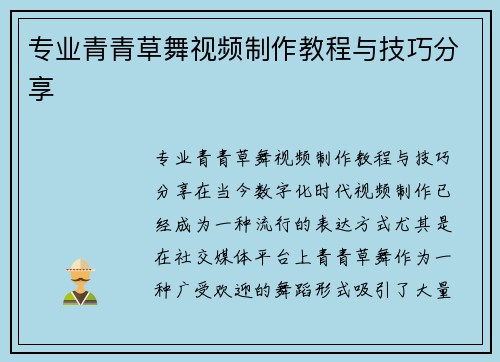 专业青青草舞视频制作教程与技巧分享

专业青青草舞视频制作教程与技巧分享在当今数字化时代视频制作已经成为一种流行的表达方式尤其是在社交媒体平台上青青草舞作为一种广受欢迎的舞蹈形式吸引了大量